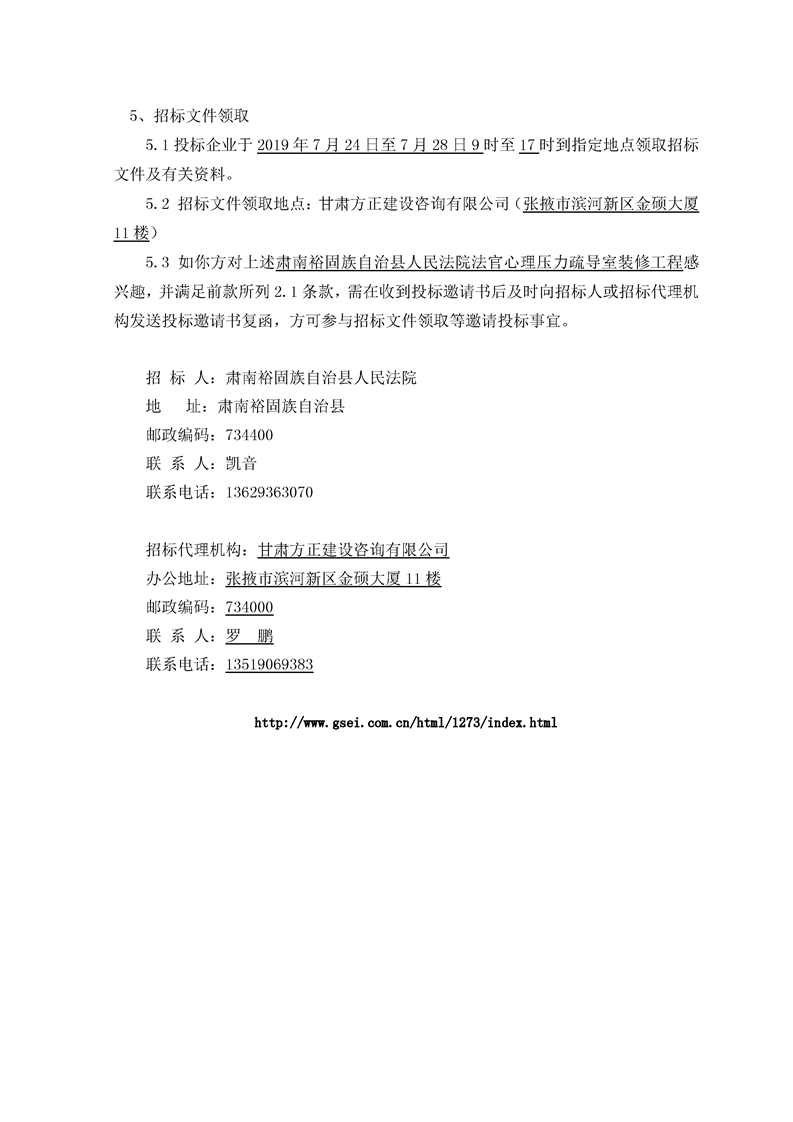 5、招标文件领取

5.1 投标企业于 2019 年 7 月 24 日至 7 月 28 日 9 时至 17 时到指定地点领取招标文件及有关资料。

5.2 招标文件领取地点：甘肃方正建设咨询有限公司（张掖市滨河新区金硕大厦 11 楼）

5.3 如你方对上述肃南裕固族自治县人民法院法官心理压力疏导室装修工程感兴趣，并满足前款所列 2.1 条款，需在收到投标邀请书后及时向招标人或招标代理机构发送投标邀请书复函，方可参与招标文件领取等邀请投标事宜。

招 标 人：肃南裕固族自治县人民法院
地　　址：肃南裕固族自治县
邮政编码：734400
联 系 人：凯音
联系电话：13629363070

招标代理机构：甘肃方正建设咨询有限公司
办公地址：张掖市滨河新区金硕大厦 11 楼
邮政编码：734000
联 系 人：罗　鹏
联系电话：13519069383

http://www.gsei.com.cn/html/1273/index.html